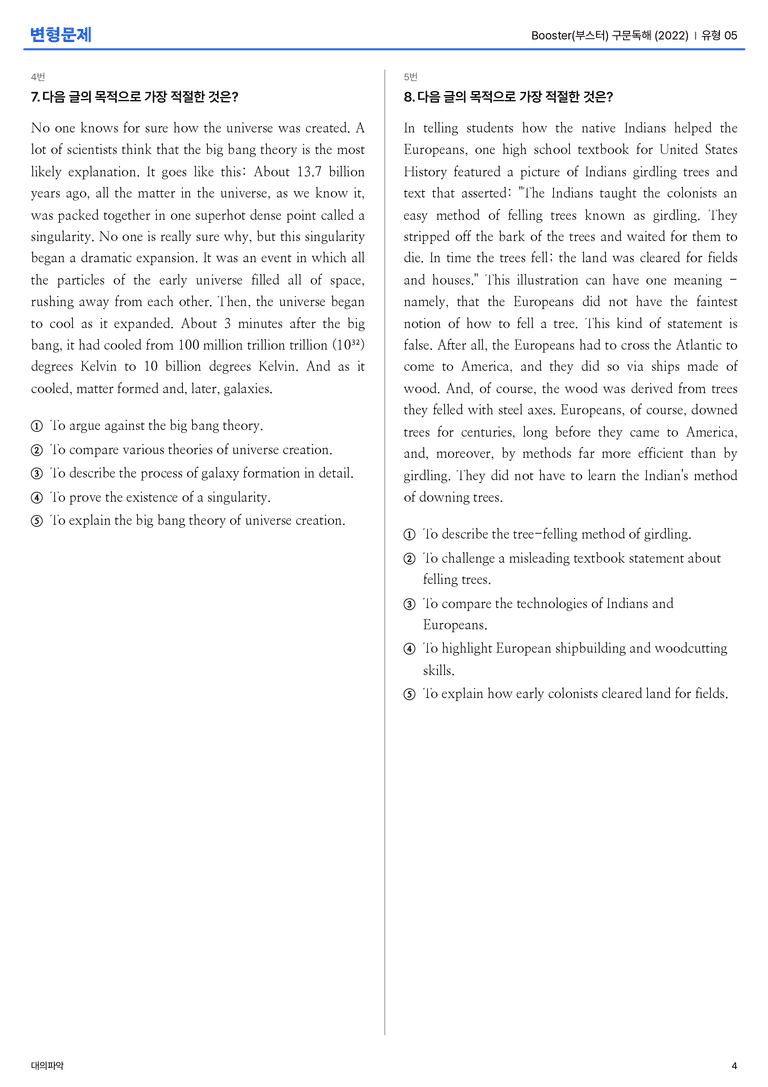 변형문제

Booster(부스터) 구문독해 (2022) | 유형 05

4번

7. 다음 글의 목적으로 가장 적절한 것은?

No one knows for sure how the universe was created. A lot of scientists think that the big bang theory is the most likely explanation. It goes like this: About 13.7 billion years ago, all the matter in the universe, as we know it, was packed together in one superhot dense point called a singularity. No one is really sure why, but this singularity began a dramatic expansion. It was an event in which all the particles of the early universe filled all of space, rushing away from each other. Then, the universe began to cool as it expanded. About 3 minutes after the big bang, it had cooled from 100 million trillion trillion ($10^{32}$) degrees Kelvin to 10 billion degrees Kelvin. And as it cooled, matter formed and, later, galaxies.

① To argue against the big bang theory.
② To compare various theories of universe creation.
③ To describe the process of galaxy formation in detail.
④ To prove the existence of a singularity.
⑤ To explain the big bang theory of universe creation.

5번

8. 다음 글의 목적으로 가장 적절한 것은?

In telling students how the native Indians helped the Europeans, one high school textbook for United States History featured a picture of Indians girdling trees and text that asserted: "The Indians taught the colonists an easy method of felling trees known as girdling. They stripped off the bark of the trees and waited for them to die. In time the trees fell; the land was cleared for fields and houses." This illustration can have one meaning - namely, that the Europeans did not have the faintest notion of how to fell a tree. This kind of statement is false. After all, the Europeans had to cross the Atlantic to come to America, and they did so via ships made of wood. And, of course, the wood was derived from trees they felled with steel axes. Europeans, of course, downed trees for centuries, long before they came to America, and, moreover, by methods far more efficient than by girdling. They did not have to learn the Indian's method of downing trees.

① To describe the tree-felling method of girdling.
② To challenge a misleading textbook statement about felling trees.
③ To compare the technologies of Indians and Europeans.
④ To highlight European shipbuilding and woodcutting skills.
⑤ To explain how early colonists cleared land for fields.

대의파악

4